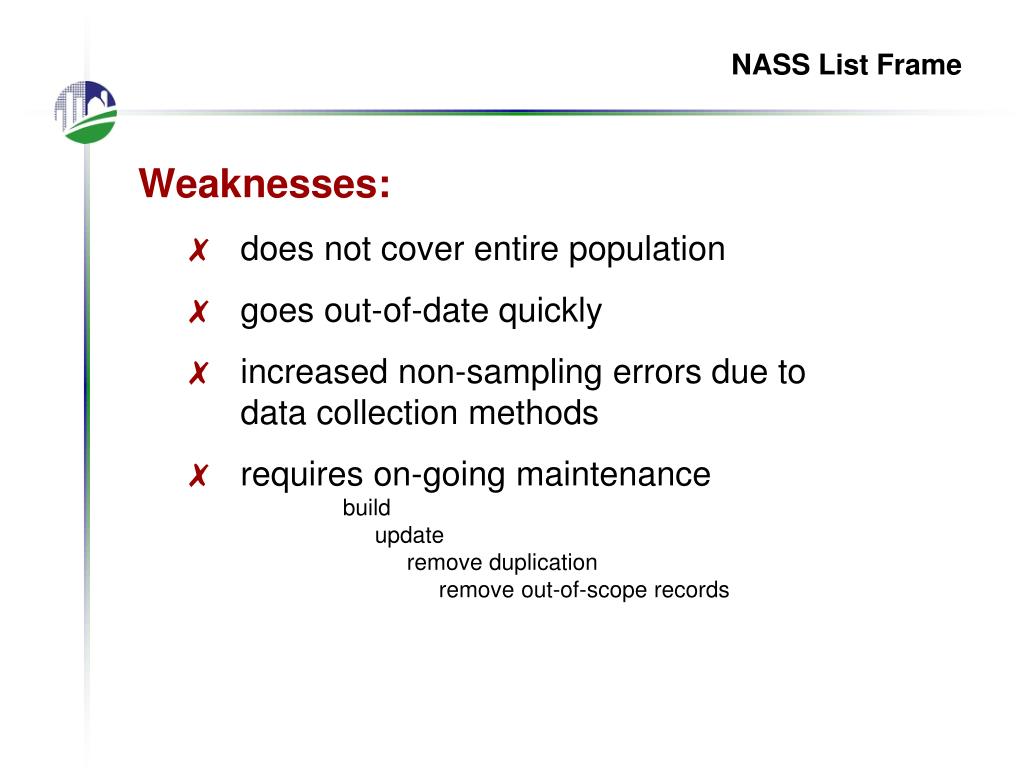 NASS List Frame

Weaknesses:

✗ does not cover entire population

✗ goes out-of-date quickly

✗ increased non-sampling errors due to data collection methods

✗ requires on-going maintenance
build
update
remove duplication
remove out-of-scope records